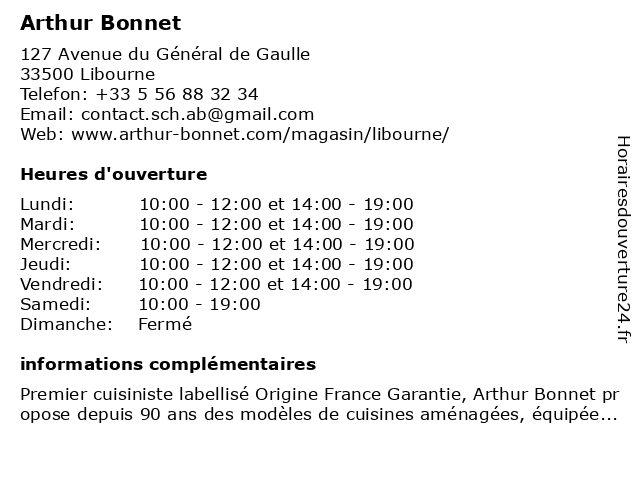 Arthur Bonnet

127 Avenue du Général de Gaulle
33500 Libourne
Telefon: +33 5 56 88 32 34
Email: contact.sch.ab@gmail.com
Web: www.arthur-bonnet.com/magasin/libourne/

Heures d'ouverture

| | |
|---|---|
| Lundi: | 10:00 - 12:00 et 14:00 - 19:00 |
| Mardi: | 10:00 - 12:00 et 14:00 - 19:00 |
| Mercredi: | 10:00 - 12:00 et 14:00 - 19:00 |
| Jeudi: | 10:00 - 12:00 et 14:00 - 19:00 |
| Vendredi: | 10:00 - 12:00 et 14:00 - 19:00 |
| Samedi: | 10:00 - 19:00 |
| Dimanche: | Fermé |

informations complémentaires

Premier cuisiniste labellisé Origine France Garantie, Arthur Bonnet propose depuis 90 ans des modèles de cuisines aménagées, équipée...

Horairesdouverture24.fr